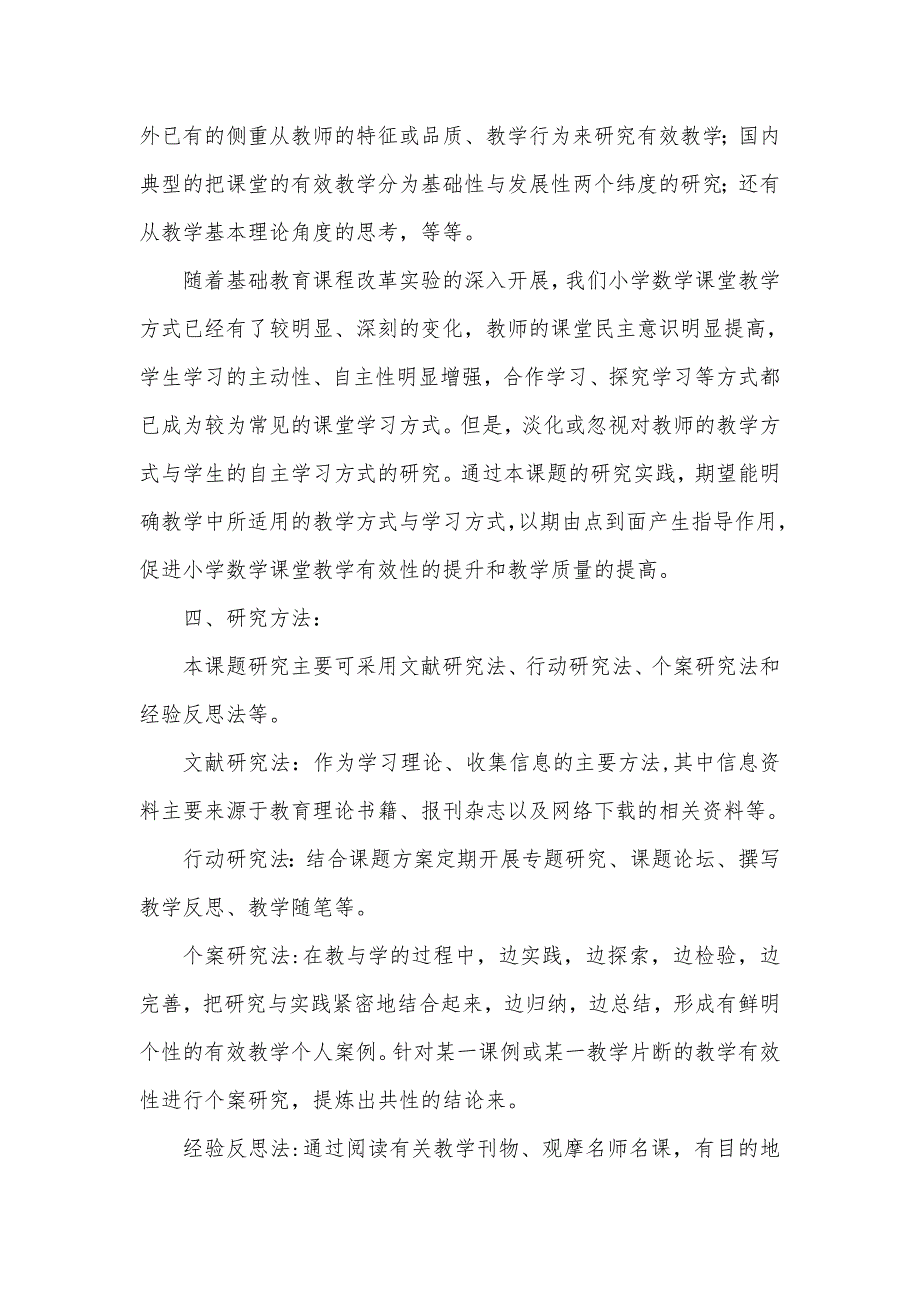 外已有的侧重从教师的特征或品质、教学行为来研究有效教学;国内典型的把课堂的有效教学分为基础性与发展性两个纬度的研究;还有从教学基本理论角度的思考，等等。

随着基础教育课程改革实验的深入开展，我们小学数学课堂教学方式已经有了较明显、深刻的变化，教师的课堂民主意识明显提高，学生学习的主动性、自主性明显增强，合作学习、探究学习等方式都已成为较为常见的课堂学习方式。但是，淡化或忽视对教师的教学方式与学生的自主学习方式的研究。通过本课题的研究实践，期望能明确教学中所适用的教学方式与学习方式，以期由点到面产生指导作用，促进小学数学课堂教学有效性的提升和教学质量的提高。

四、研究方法:

本课题研究主要可采用文献研究法、行动研究法、个案研究法和经验反思法等。

文献研究法：作为学习理论、收集信息的主要方法，其中信息资料主要来源于教育理论书籍、报刊杂志以及网络下载的相关资料等。

行动研究法：结合课题方案定期开展专题研究、课题论坛、撰写教学反思、教学随笔等。

个案研究法：在教与学的过程中，边实践，边探索，边检验，边完善，把研究与实践紧密地结合起来，边归纳，边总结，形成有鲜明个性的有效教学个人案例。针对某一课例或某一教学片断的教学有效性进行个案研究，提炼出共性的结论来。

经验反思法：通过阅读有关教学刊物、观摩名师名课，有目的地